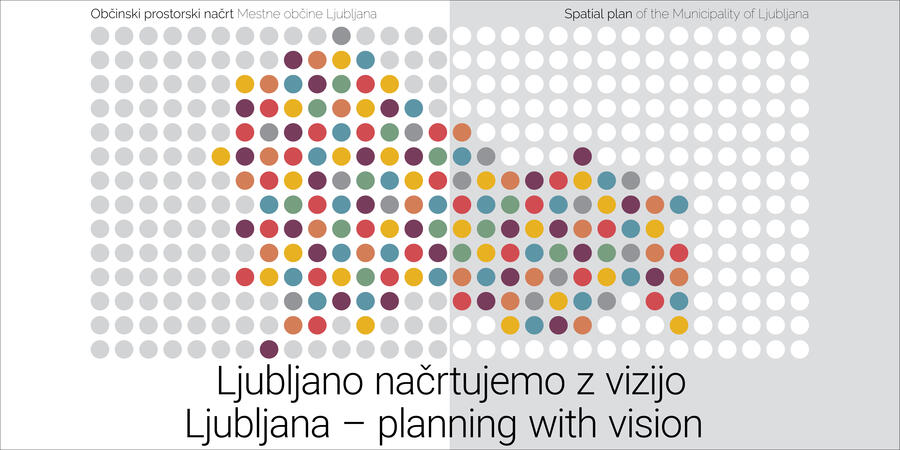 Občinski prostorski načrt Mestne občine Ljubljana

Spatial plan of the Municipality of Ljubljana

Ljubljano načrtujemo z vizijo
Ljubljana – planning with vision